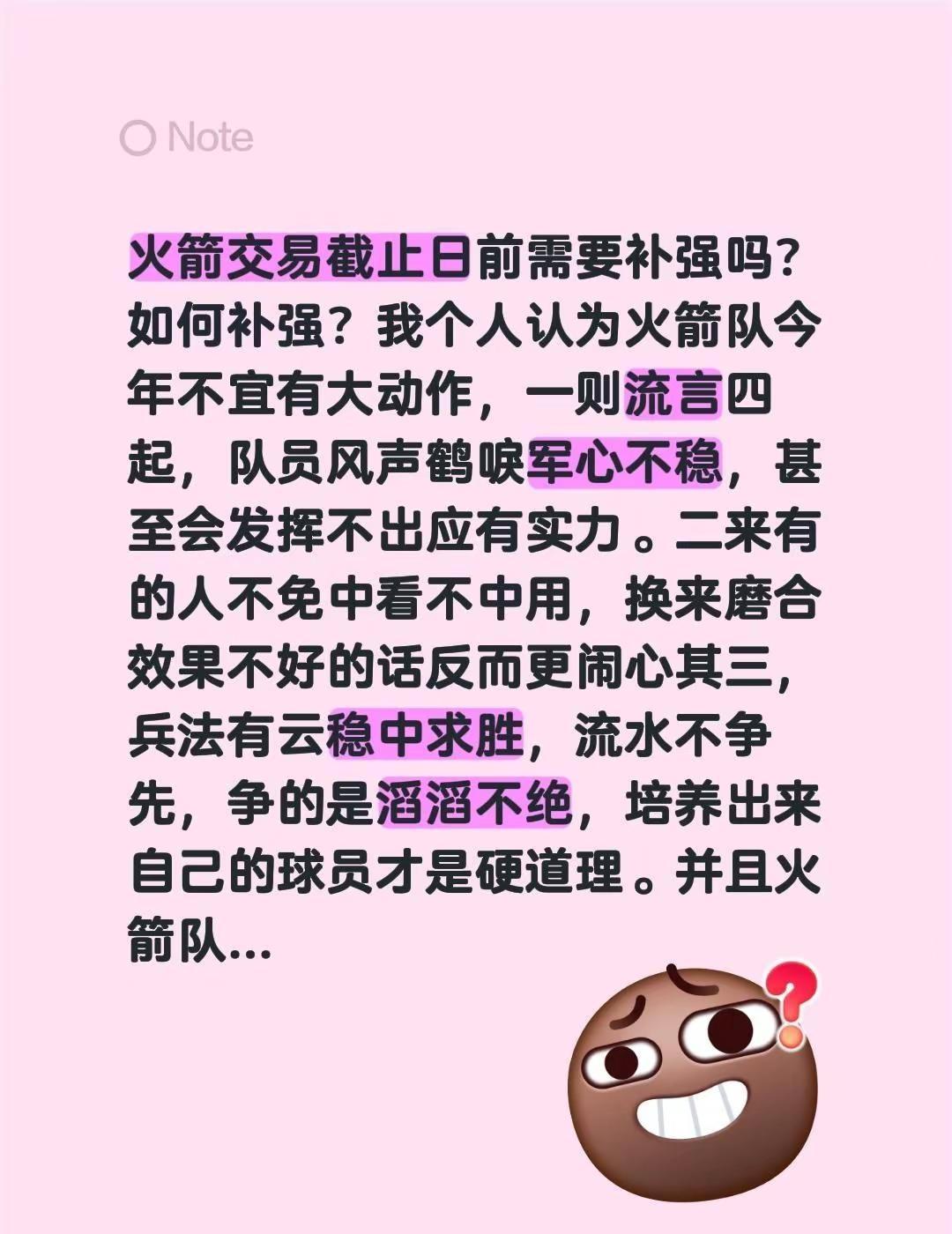 Note

火箭交易截止日前需要补强吗？如何补强？我个人认为火箭队今年不宜有大动作，一则流言四起，队员风声鹤唳军心不稳，甚至会发挥不出应有实力。二来有的人不免中看不中用，换来磨合效果不好的话反而更闹心其三，兵法有云稳中求胜，流水不争先，争的是滔滔不绝，培养出来自己的球员才是硬道理。并且火箭队...